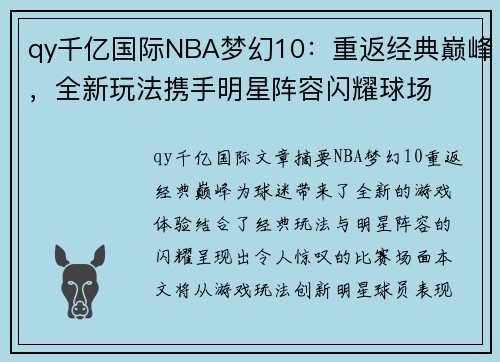 qy千亿国际NBA梦幻10：重返经典巅峰，全新玩法携手明星阵容闪耀球场

qy千亿国际文章摘要NBA梦幻10重返经典巅峰为球迷带来了全新的游戏体验结合了经典玩法与明星阵容的闪耀呈现出令人惊叹的比赛场面本文将从游戏玩法创新明星球员表现